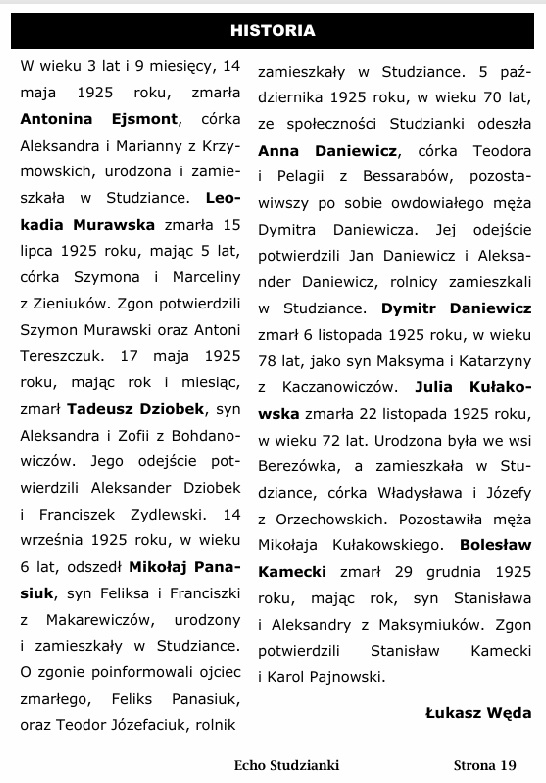 HISTORIA

W wieku 3 lat i 9 miesięcy, 14 maja 1925 roku, zmarła **Antonina Ejsmont**, córka Aleksandra i Marianny z Krzymowskich, urodzona i zamieszkała w Studziance. **Leokadia Murawska** zmarła 15 lipca 1925 roku, mając 5 lat, córka Szymona i Marceliny z Zieniuków. Zgon potwierdzili Szymon Murawski oraz Antoni Tereszczuk. 17 maja 1925 roku, mając rok i miesiąc, zmarł **Tadeusz Dziobek**, syn Aleksandra i Zofii z Bohdanowiczów. Jego odejście potwierdzili Aleksander Dziobek i Franciszek Zydlewski. 14 września 1925 roku, w wieku 6 lat, odszedł **Mikołaj Panasiuk**, syn Feliksa i Franciszki z Makarewiczów, urodzony i zamieszkały w Studziance. O zgonie poinformowali ojciec zmarłego, Feliks Panasiuk, oraz Teodor Józefaciuk, rolnik zamieszkały w Studziance. 5 października 1925 roku, w wieku 70 lat, ze społeczności Studzianki odeszła **Anna Daniewicz**, córka Teodora i Pelagii z Bessarabów, pozostawiwszy po sobie owdowiałego męża Dymitra Daniewicza. Jej odejście potwierdzili Jan Daniewicz i Aleksander Daniewicz, rolnicy zamieszkali w Studziance. **Dymitr Daniewicz** zmarł 6 listopada 1925 roku, w wieku 78 lat, jako syn Maksyma i Katarzyny z Kaczanowiczów. **Julia Kułakowska** zmarła 22 listopada 1925 roku, w wieku 72 lat. Urodzona była we wsi Berezówka, a zamieszkała w Studziance, córka Władysława i Józefy z Orzechowskich. Pozostawiła męża Mikołaja Kułakowskiego. **Bolesław Kamecki** zmarł 29 grudnia 1925 roku, mając rok, syn Stanisława i Aleksandry z Maksymiuków. Zgon potwierdzili Stanisław Kamecki i Karol Pajnowski.

**Łukasz Węda**

Echo Studzianki Strona 19